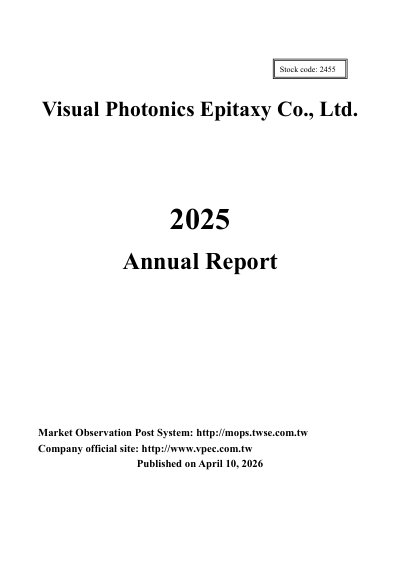 Stock code: 2455

Visual Photonics Epitaxy Co., Ltd.

2025

Annual Report

Market Observation Post System: http://mops.twse.com.tw
Company official site: http://www.vpec.com.tw
Published on April 10, 2026